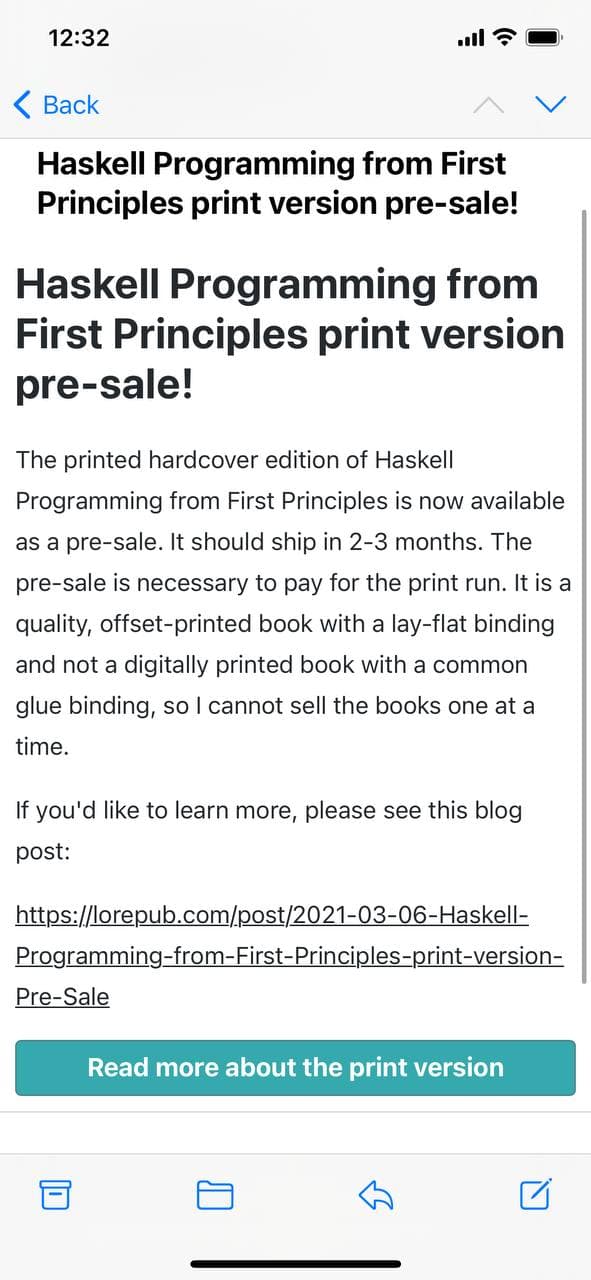 12:32

Back

Haskell Programming from First Principles print version pre-sale!

Haskell Programming from First Principles print version pre-sale!

The printed hardcover edition of Haskell Programming from First Principles is now available as a pre-sale. It should ship in 2-3 months. The pre-sale is necessary to pay for the print run. It is a quality, offset-printed book with a lay-flat binding and not a digitally printed book with a common glue binding, so I cannot sell the books one at a time.

If you'd like to learn more, please see this blog post:

https://lorepub.com/post/2021-03-06-Haskell-Programming-from-First-Principles-print-version-Pre-Sale

Read more about the print version